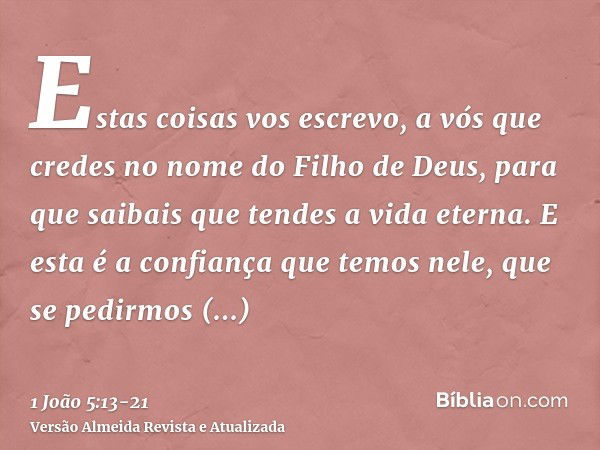 Estas coisas vos escrevo, a vós que credes no nome do Filho de Deus, para que saibais que tendes a vida eterna. E esta é a confiança que temos nele, que se pedirmos (...)

1 João 5:13-21
Versão Almeida Revista e Atualizada

Bíbliaon.com